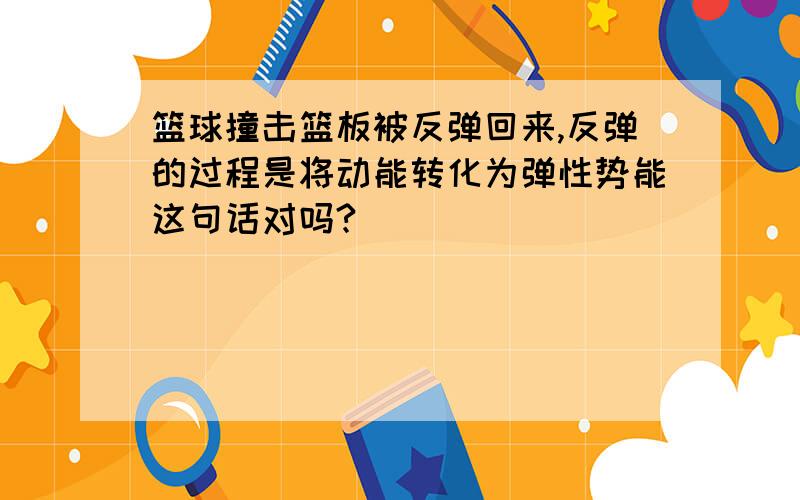 篮球撞击篮板被反弹回来,反弹的过程是将动能转化为弹性势能这句话对吗?